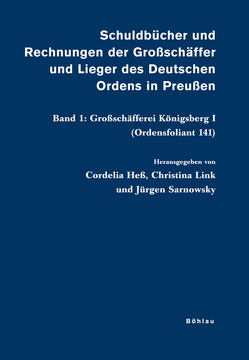 Schuldbücher und Rechnungen der Großschäffer und Lieger des Deutschen Ordens in Preußen

Band 1: Großschäfferei Königsberg I (Ordensfoliant 141)

Herausgegeben von
Cordelia Heß, Christina Link und Jürgen Sarnowsky

Böhlau